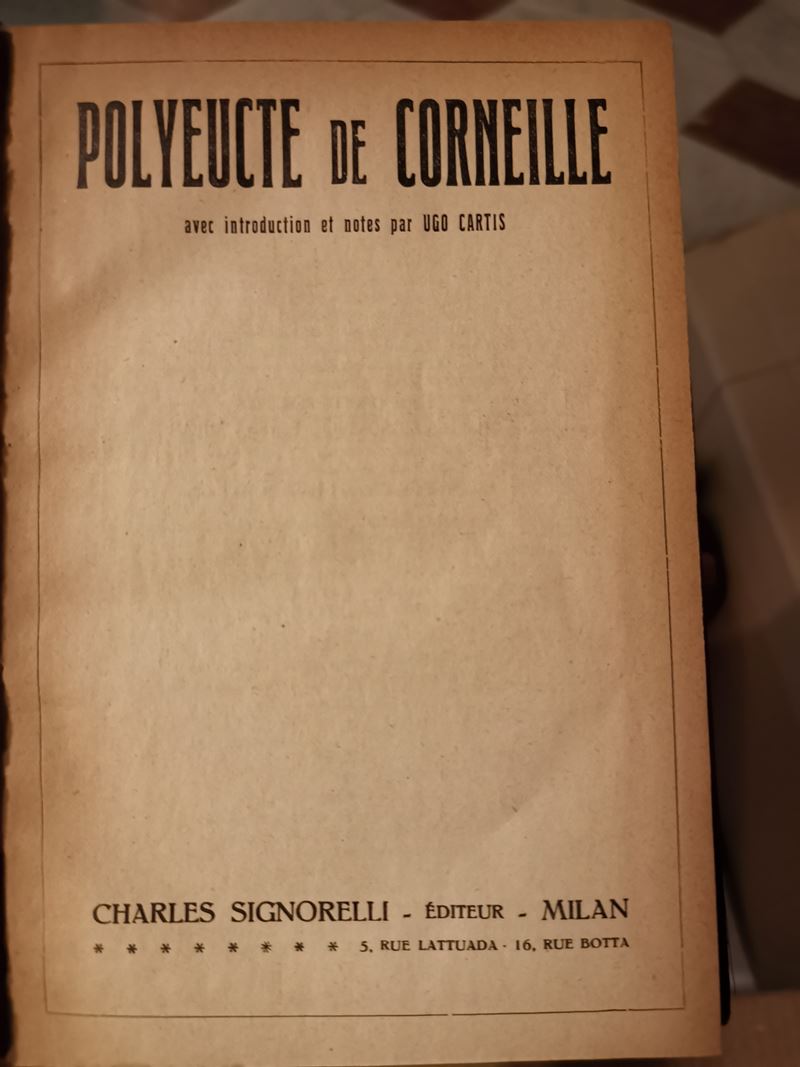 POLYEUCTE DE CORNEILLE

avec introduction et notes par UGO CARTIS

CHARLES SIGNORELLI - ÉDITEUR - MILAN

* * * * * * * * 5, RUE LATTUADA - 16, RUE BOTTA